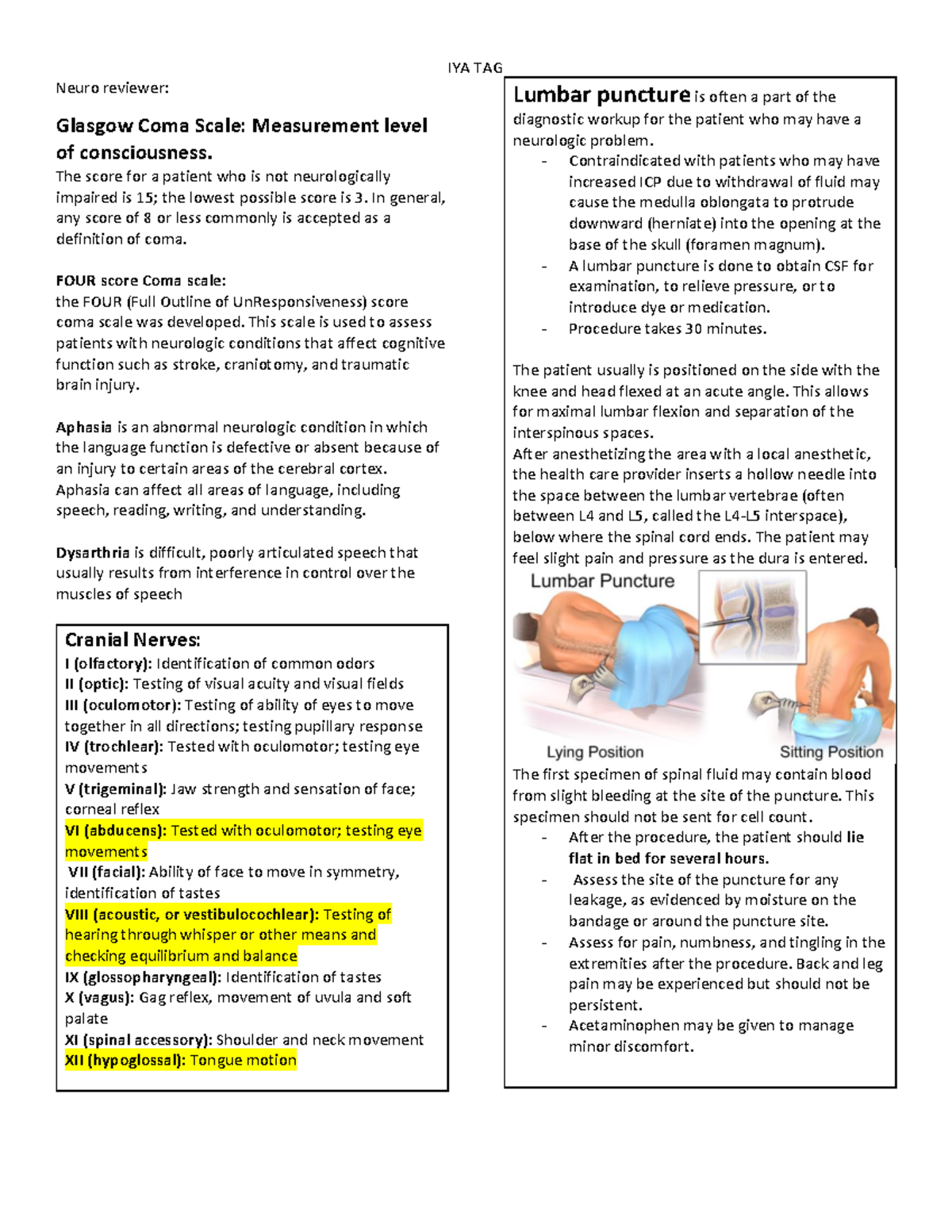 IYA TAG

Neuro reviewer:

Glasgow Coma Scale: Measurement level of consciousness.

The score for a patient who is not neurologically impaired is 15; the lowest possible score is 3. In general, any score of 8 or less commonly is accepted as a definition of coma.

FOUR score Coma scale:
the FOUR (Full Outline of UnResponsiveness) score coma scale was developed. This scale is used to assess patients with neurologic conditions that affect cognitive function such as stroke, craniotomy, and traumatic brain injury.

Aphasia is an abnormal neurologic condition in which the language function is defective or absent because of an injury to certain areas of the cerebral cortex. Aphasia can affect all areas of language, including speech, reading, writing, and understanding.

Dysarthria is difficult, poorly articulated speech that usually results from interference in control over the muscles of speech

Cranial Nerves:
I (olfactory): Identification of common odors
II (optic): Testing of visual acuity and visual fields
III (oculomotor): Testing of ability of eyes to move together in all directions; testing pupillary response
IV (trochlear): Tested with oculomotor; testing eye movements
V (trigeminal): Jaw strength and sensation of face; corneal reflex
VI (abducens): Tested with oculomotor; testing eye movements
VII (facial): Ability of face to move in symmetry, identification of tastes
VIII (acoustic, or vestibulocochlear): Testing of hearing through whisper or other means and checking equilibrium and balance
IX (glossopharyngeal): Identification of tastes
X (vagus): Gag reflex, movement of uvula and soft palate
XI (spinal accessory): Shoulder and neck movement
XII (hypoglossal): Tongue motion

Lumbar puncture is often a part of the diagnostic workup for the patient who may have a neurologic problem.
- Contraindicated with patients who may have increased ICP due to withdrawal of fluid may cause the medulla oblongata to protrude downward (herniate) into the opening at the base of the skull (foramen magnum).
- A lumbar puncture is done to obtain CSF for examination, to relieve pressure, or to introduce dye or medication.
- Procedure takes 30 minutes.

The patient usually is positioned on the side with the knee and head flexed at an acute angle. This allows for maximal lumbar flexion and separation of the interspinous spaces.
After anesthetizing the area with a local anesthetic, the health care provider inserts a hollow needle into the space between the lumbar vertebrae (often between L4 and L5, called the L4-L5 interspace), below where the spinal cord ends. The patient may feel slight pain and pressure as the dura is entered.

Lumbar Puncture
Lying Position
Sitting Position

The first specimen of spinal fluid may contain blood from slight bleeding at the site of the puncture. This specimen should not be sent for cell count.
- After the procedure, the patient should lie flat in bed for several hours.
- Assess the site of the puncture for any leakage, as evidenced by moisture on the bandage or around the puncture site.
- Assess for pain, numbness, and tingling in the extremities after the procedure. Back and leg pain may be experienced but should not be persistent.
- Acetaminophen may be given to manage minor discomfort.